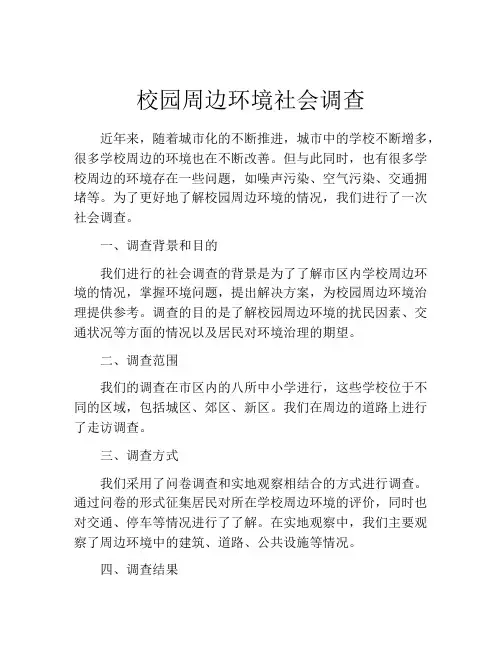 校园周边环境社会调查

近年来，随着城市化的不断推进，城市中的学校不断增多，很多学校周边的环境也在不断改善。但与此同时，也有很多学校周边的环境存在一些问题，如噪声污染、空气污染、交通拥堵等。为了更好地了解校园周边环境的情况，我们进行了一次社会调查。

一、调查背景和目的

我们进行的社会调查的背景是为了了解市区内学校周边环境的情况，掌握环境问题，提出解决方案，为校园周边环境治理提供参考。调查的目的是了解校园周边环境的扰民因素、交通状况等方面的情况以及居民对环境治理的期望。

二、调查范围

我们的调查在市区内的八所中小学进行，这些学校位于不同的区域，包括城区、郊区、新区。我们在周边的道路上进行了走访调查。

三、调查方式

我们采用了问卷调查和实地观察相结合的方式进行调查。通过问卷的形式征集居民对所在学校周边环境的评价，同时也对交通、停车等情况进行了了解。在实地观察中，我们主要观察了周边环境中的建筑、道路、公共设施等情况。

四、调查结果